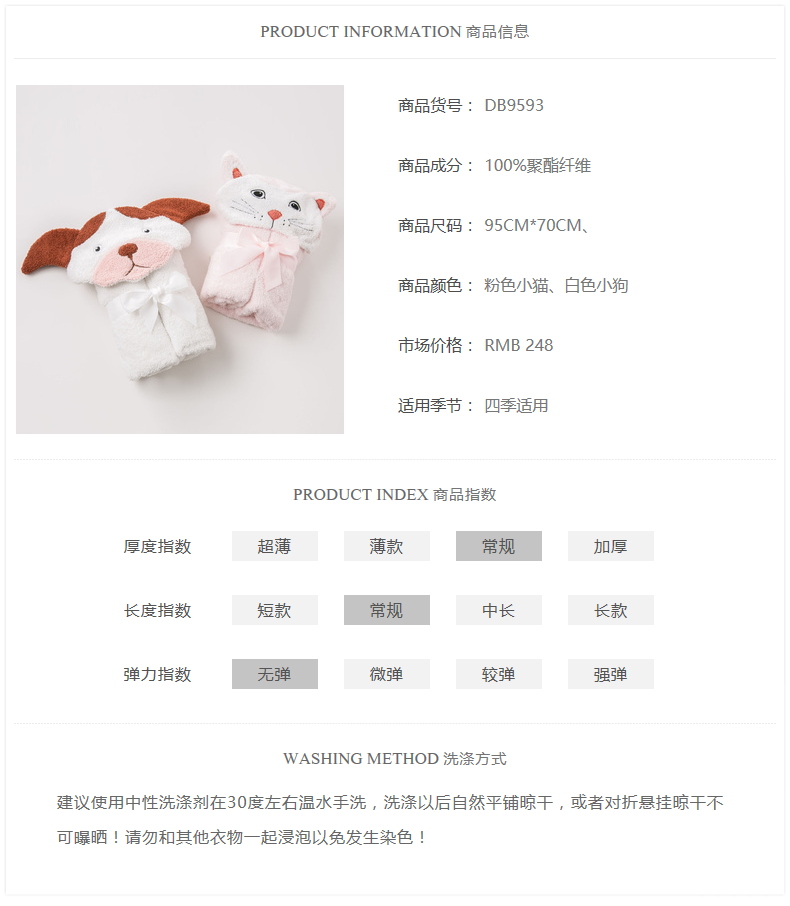 PRODUCT INFORMATION 商品信息

商品货号： DB9593

商品成分： 100%聚酯纤维

商品尺码： 95CM*70CM、

商品颜色： 粉色小猫、白色小狗

市场价格： RMB 248

适用季节： 四季适用

PRODUCT INDEX 商品指数

厚度指数 超薄 薄款 常规 加厚

长度指数 短款 常规 中长 长款

弹力指数 无弹 微弹 较弹 强弹

WASHING METHOD 洗涤方式

建议使用中性洗涤剂在30度左右温水手洗，洗涤以后自然平铺晾干，或者对折悬挂晾干不可曝晒！请勿和其他衣物一起浸泡以免发生染色！